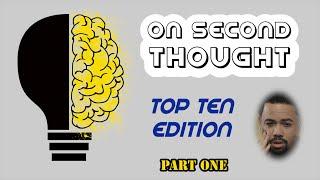 ON SECOND THOUGHT

TOP TEN EDITION

PART ONE